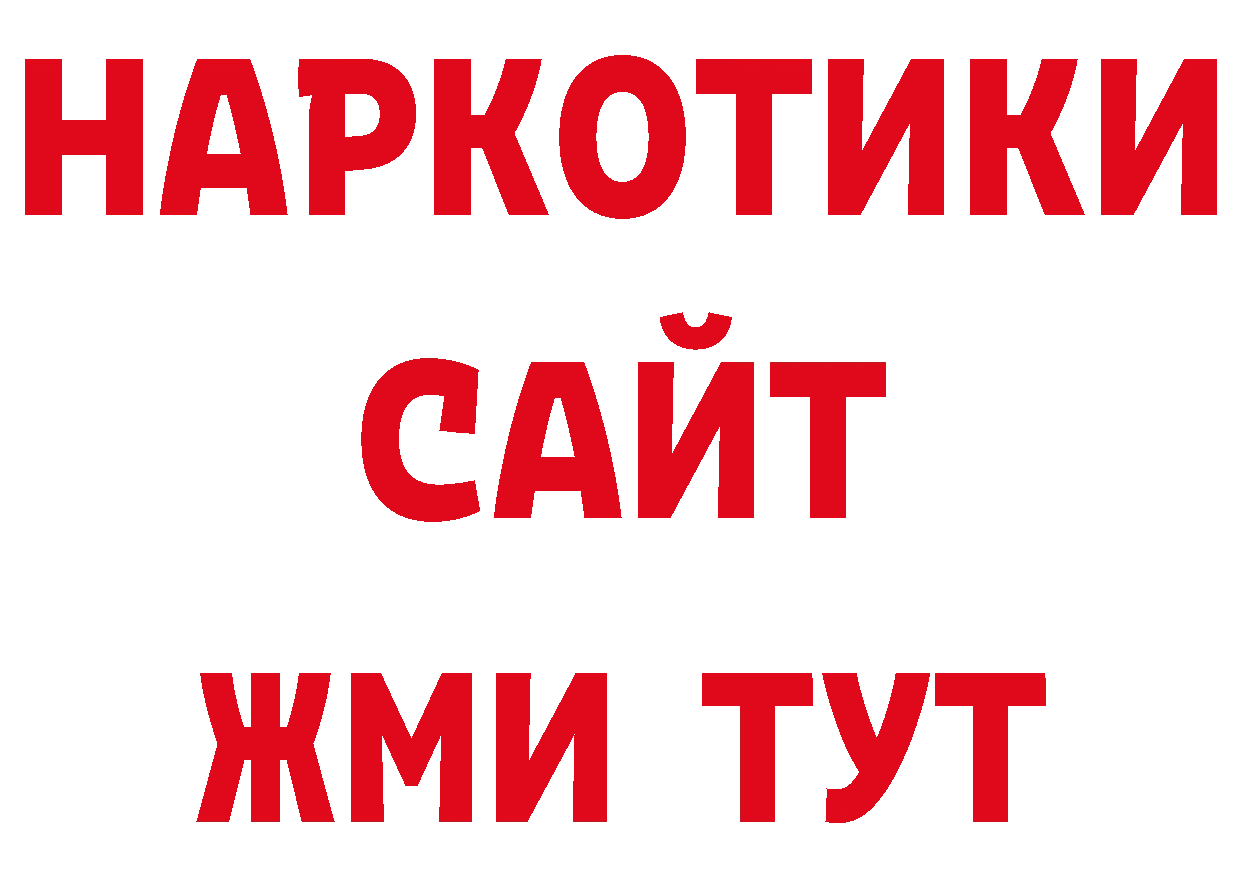 НАРКОТИКИ
САЙТ
ЖМИ ТУТ